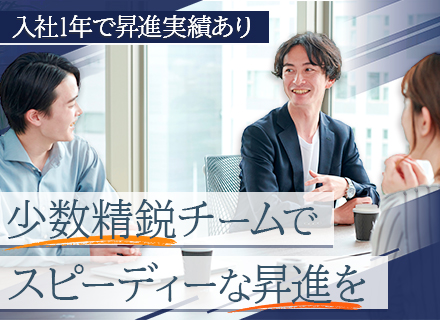 入社1年で昇進実績あり

少数精鋭チームで
スピーディーな昇進を